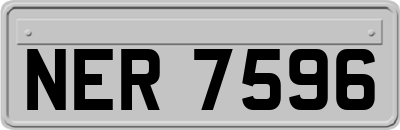 NER 7596